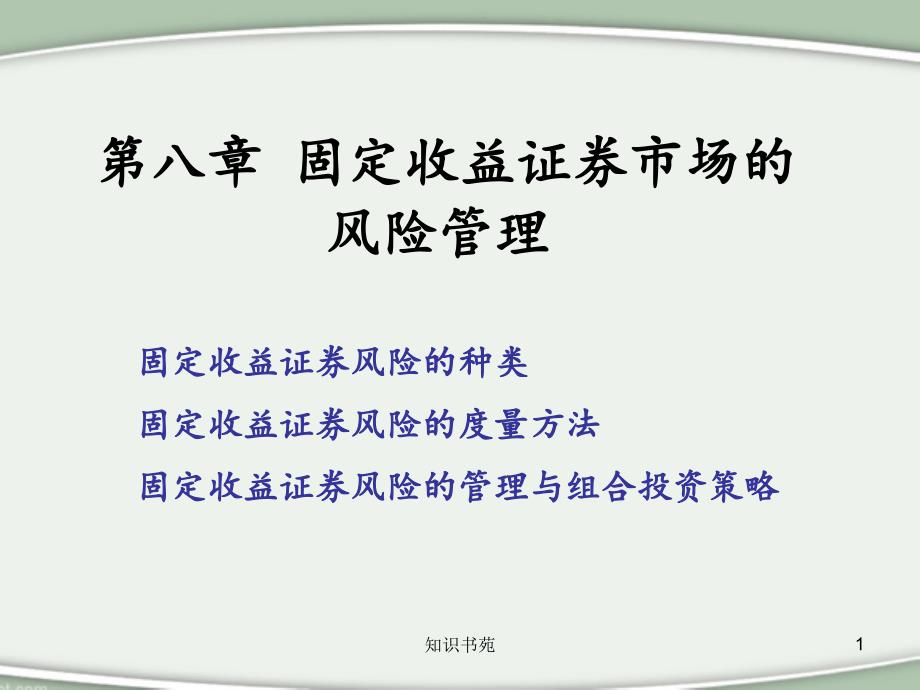 第八章 固定收益证券市场的风险管理

固定收益证券风险的种类

固定收益证券风险的度量方法

固定收益证券风险的管理与组合投资策略

知识书苑

1